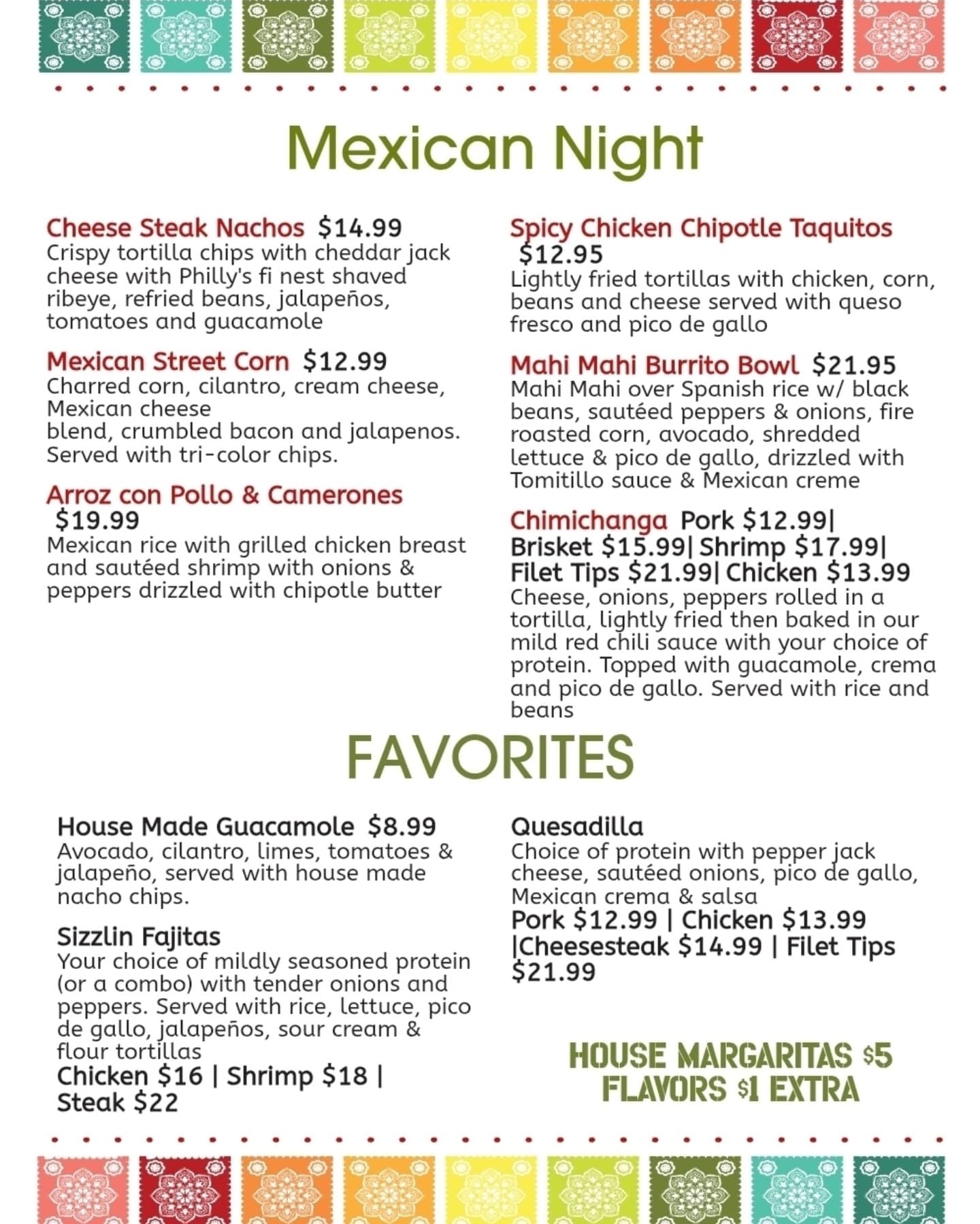 Mexican Night

Cheese Steak Nachos $14.99
Crispy tortilla chips with cheddar jack cheese with Philly's fi nest shaved ribeye, refried beans, jalapeños, tomatoes and guacamole

Mexican Street Corn $12.99
Charred corn, cilantro, cream cheese, Mexican cheese
blend, crumbled bacon and jalapenos. Served with tri-color chips.

Arroz con Pollo & Camerones $19.99
Mexican rice with grilled chicken breast and sautéed shrimp with onions & peppers drizzled with chipotle butter

Spicy Chicken Chipotle Taquitos $12.95
Lightly fried tortillas with chicken, corn, beans and cheese served with queso fresco and pico de gallo

Mahi Mahi Burrito Bowl $21.95
Mahi Mahi over Spanish rice w/ black beans, sautéed peppers & onions, fire roasted corn, avocado, shredded lettuce & pico de gallo, drizzled with Tomitillo sauce & Mexican creme

Chimichanga Pork $12.99| Brisket $15.99| Shrimp $17.99| Filet Tips $21.99| Chicken $13.99
Cheese, onions, peppers rolled in a tortilla, lightly fried then baked in our mild red chili sauce with your choice of protein. Topped with guacamole, crema and pico de gallo. Served with rice and beans

FAVORITES

House Made Guacamole $8.99
Avocado, cilantro, limes, tomatoes & jalapeño, served with house made nacho chips.

Sizzlin Fajitas
Your choice of mildly seasoned protein (or a combo) with tender onions and peppers. Served with rice, lettuce, pico de gallo, jalapeños, sour cream & flour tortillas
Chicken $16 | Shrimp $18 | Steak $22

Quesadilla
Choice of protein with pepper jack cheese, sautéed onions, pico de gallo, Mexican crema & salsa
Pork $12.99 | Chicken $13.99 |Cheesesteak $14.99 | Filet Tips $21.99

HOUSE MARGARITAS $5
FLAVORS $1 EXTRA